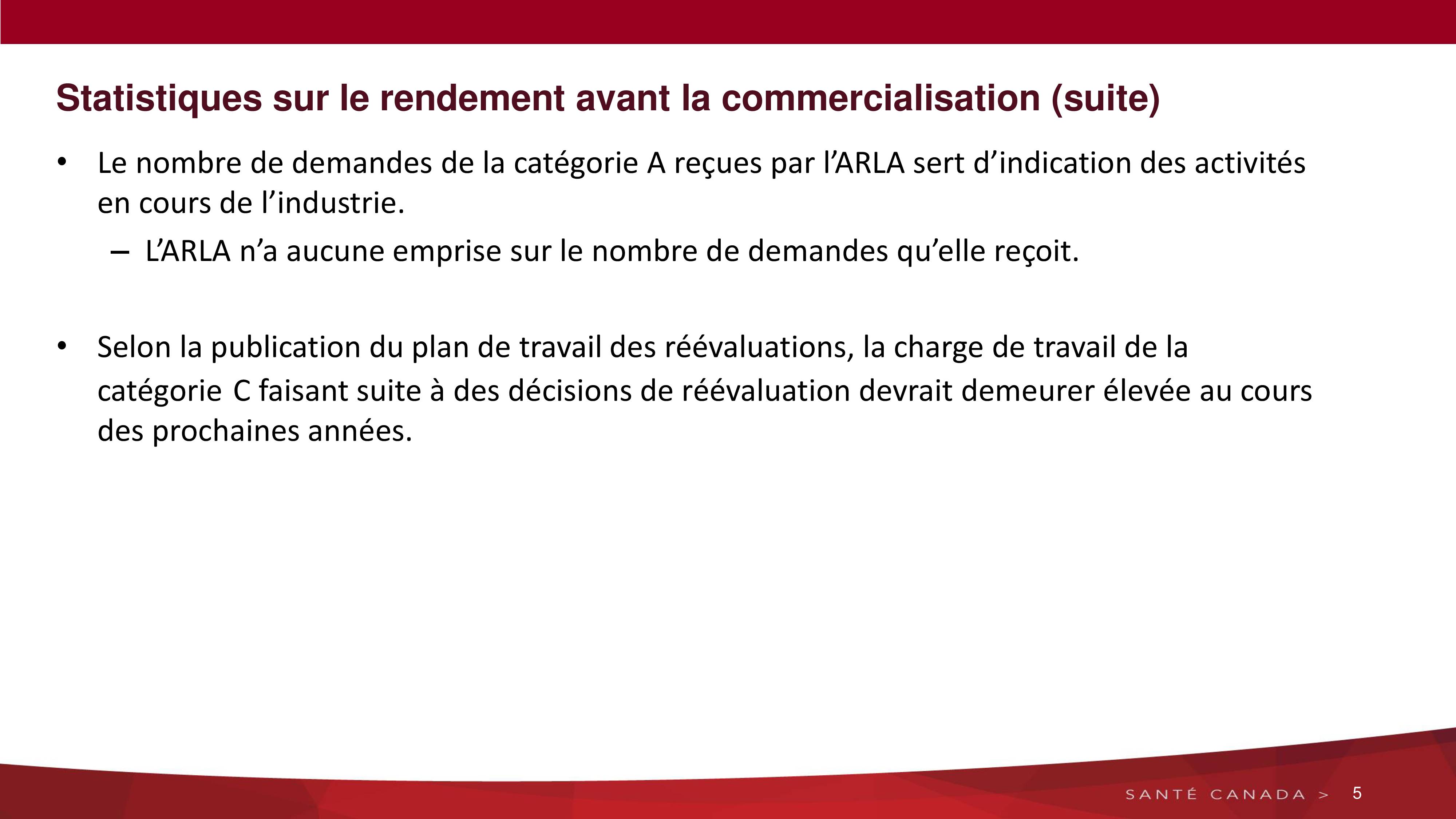 Statistiques sur le rendement avant la commercialisation (suite)

• Le nombre de demandes de la catégorie A reçues par l’ARLA sert d’indication des activités en cours de l’industrie.

– L’ARLA n’a aucune emprise sur le nombre de demandes qu’elle reçoit.

• Selon la publication du plan de travail des réévaluations, la charge de travail de la catégorie C faisant suite à des décisions de réévaluation devrait demeurer élevée au cours des prochaines années.

SANTÉ CANADA > 5